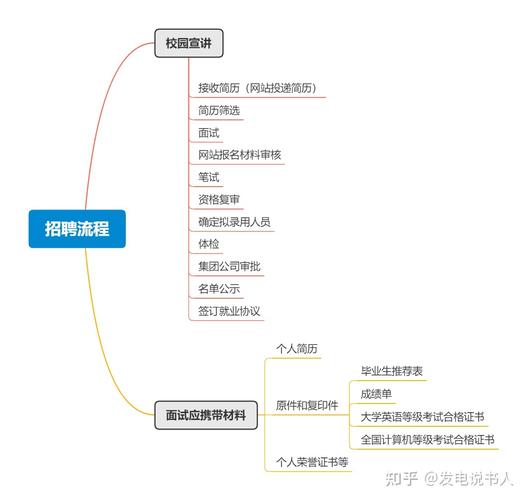 招聘流程

校园宣讲

接收简历（网站投递简历）

简历筛选

面试

网站报名材料审核

笔试

资格复审

确定拟录用人员

体检

集团公司审批

名单公示

签订就业协议

面试应携带材料

个人简历

原件和复印件

毕业生推荐表

成绩单

大学英语等级考试合格证书

全国计算机等级考试合格证书

个人荣誉证书等

知乎 @发电说书人